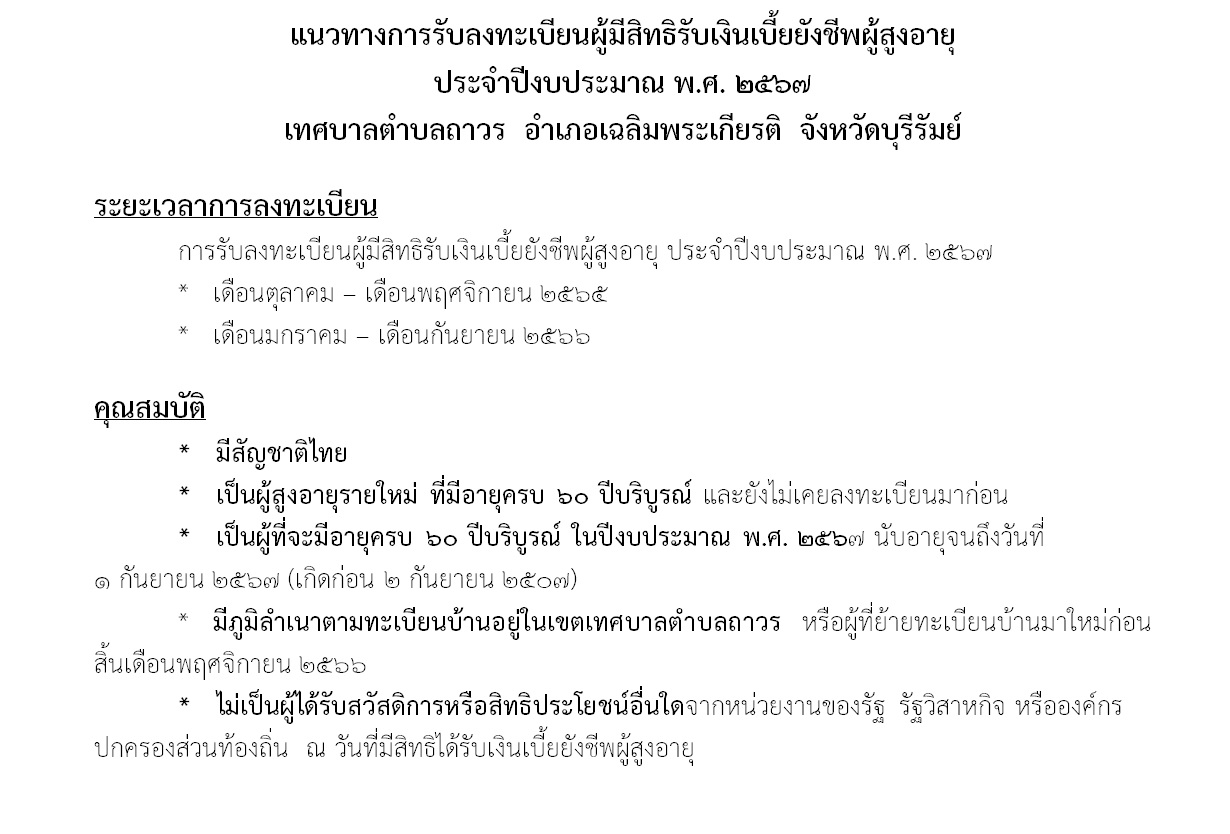 แนวทางการรับลงทะเบียนผู้มีสิทธิรับเงินเบี้ยยังชีพผู้สูงอายุ
ประจำปีงบประมาณ พ.ศ. ๒๕๖๗
เทศบาลตำบลถาวร อำเภอเฉลิมพระเกียรติ จังหวัดบุรีรัมย์

ระยะเวลาการลงทะเบียน

การรับลงทะเบียนผู้มีสิทธิรับเงินเบี้ยยังชีพผู้สูงอายุ ประจำปีงบประมาณ พ.ศ. ๒๕๖๗
* เดือนตุลาคม – เดือนพฤศจิกายน ๒๕๖๕
* เดือนมกราคม – เดือนกันยายน ๒๕๖๖

คุณสมบัติ

* มีสัญชาติไทย
* เป็นผู้สูงอายุรายใหม่ ที่มีอายุครบ ๖๐ ปีบริบูรณ์ และยังไม่เคยลงทะเบียนมาก่อน
* เป็นผู้ที่จะมีอายุครบ ๖๐ ปีบริบูรณ์ ในปีงบประมาณ พ.ศ. ๒๕๖๗ นับอายุจนถึงวันที่ ๑ กันยายน ๒๕๖๗ (เกิดก่อน ๒ กันยายน ๒๕๐๗)
* มีภูมิลำเนาตามทะเบียนบ้านอยู่ในเขตเทศบาลตำบลถาวร หรือผู้ที่ย้ายทะเบียนบ้านมาใหม่ก่อนสิ้นเดือนพฤศจิกายน ๒๕๖๖
* ไม่เป็นผู้ได้รับสวัสดิการหรือสิทธิประโยชน์อื่นใดจากหน่วยงานของรัฐ รัฐวิสาหกิจ หรือองค์กรปกครองส่วนท้องถิ่น ณ วันที่มีสิทธิได้รับเงินเบี้ยยังชีพผู้สูงอายุ